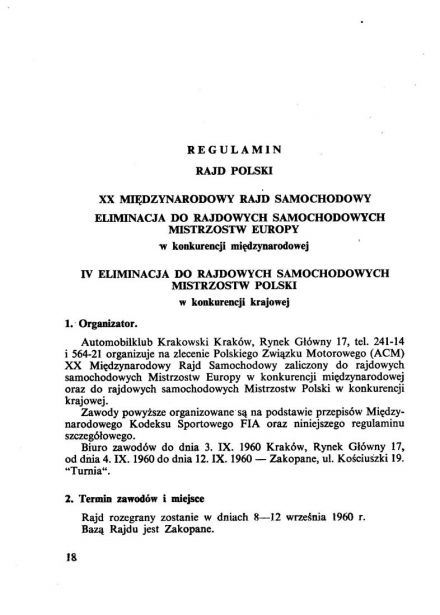 REGULAMIN

RAJD POLSKI

XX MIĘDZYNARODOWY RAJD SAMOCHODOWY

ELIMINACJA DO RAJDOWYCH SAMOCHODOWYCH MISTRZOSTW EUROPY

w konkurencji międzynarodowej

IV ELIMINACJA DO RAJDOWYCH SAMOCHODOWYCH MISTRZOSTW POLSKI

w konkurencji krajowej

1. Organizator.

Automobilklub Krakowski Kraków, Rynek Główny 17, tel. 241-14 i 564-21 organizuje na zlecenie Polskiego Związku Motorowego (ACM) XX Międzynarodowy Rajd Samochodowy zaliczony do rajdowych samochodowych Mistrzostw Europy w konkurencji międzynarodowej oraz do rajdowych samochodowych Mistrzostw Polski w konkurencji krajowej.

Zawody powyższe organizowane są na podstawie przepisów Międzynarodowego Kodeksu Sportowego FIA oraz niniejszego regulaminu szczegółowego.

Biuro zawodów do dnia 3. IX. 1960 Kraków, Rynek Główny 17, od dnia 4. IX. 1960 do dnia 12. IX. 1960 — Zakopane, ul. Kościuszki 19. "Turnia".

2. Termin zawodów i miejsce

Rajd rozegrany zostanie w dniach 8—12 września 1960 r.
Bazą Rajdu jest Zakopane.

18